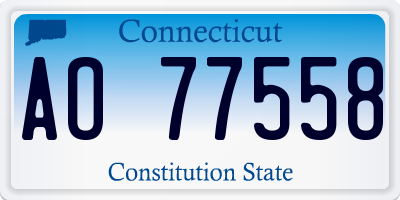 Connecticut

AO 77558

Constitution State